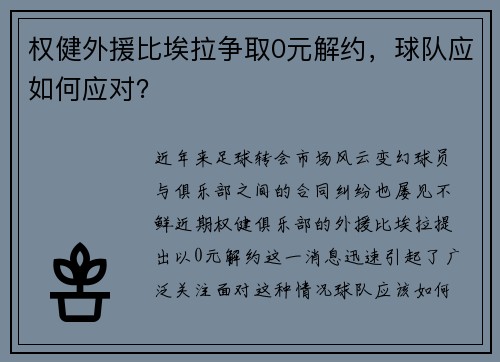 权健外援比埃拉争取0元解约，球队应如何应对？

近年来足球转会市场风云变幻球员与俱乐部之间的合同纠纷也屡见不鲜近期权健俱乐部的外援比埃拉提出以0元解约这一消息迅速引起了广泛关注面对这种情况球队应该如何